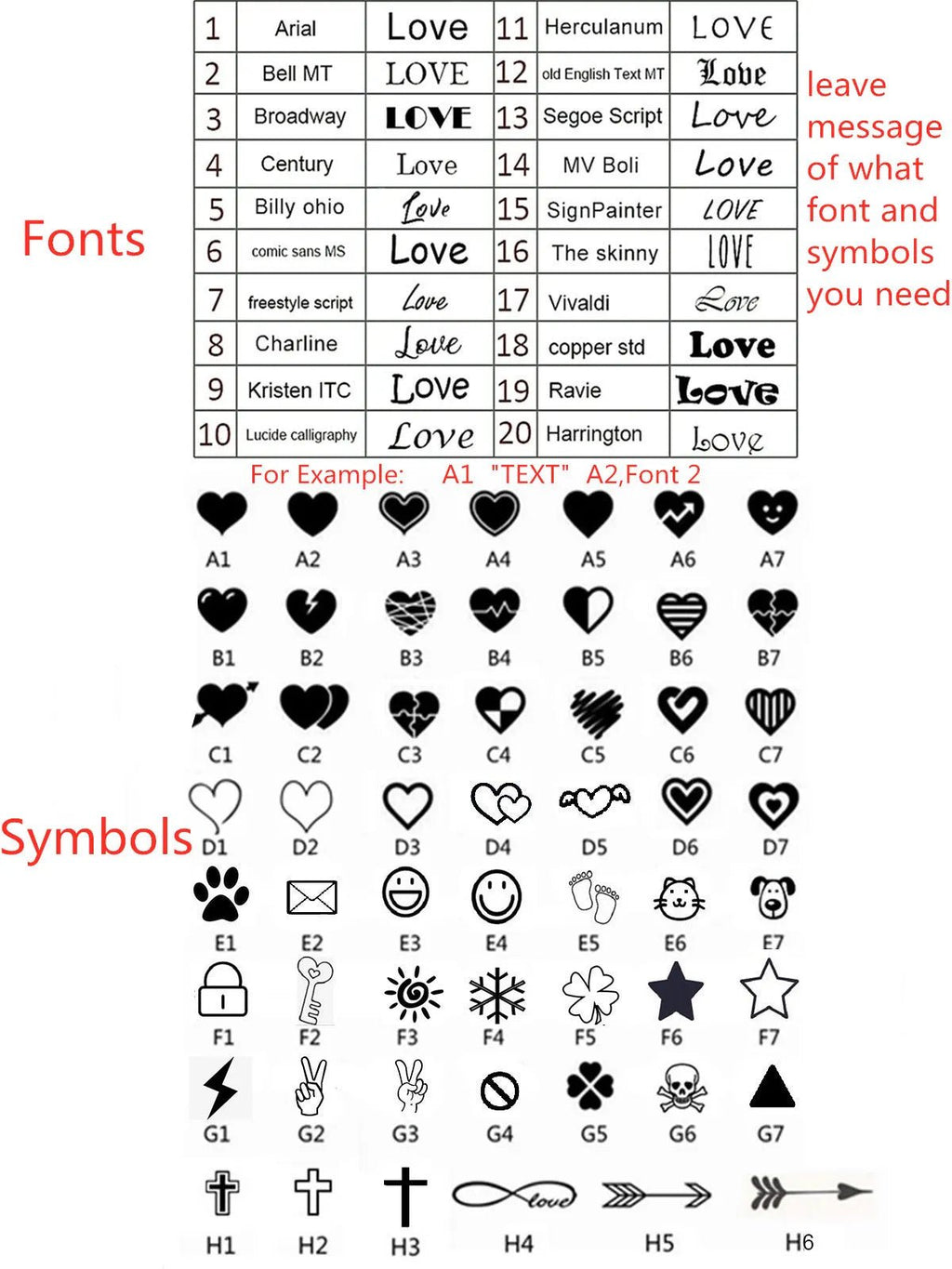 Fonts

| 1 | Arial | Love | 11 | Herculanum | LOVE |
|---|---|---|---|---|---|
| 2 | Bell MT | LOVE | 12 | old English Text MT | Love |
| 3 | Broadway | LOVE | 13 | Segoe Script | Love |
| 4 | Century | Love | 14 | MV Boli | Love |
| 5 | Billy ohio | Love | 15 | SignPainter | LOVE |
| 6 | comic sans MS | Love | 16 | The skinny | LOVE |
| 7 | freestyle script | Love | 17 | Vivaldi | Love |
| 8 | Charline | Love | 18 | copper std | Love |
| 9 | Kristen ITC | Love | 19 | Ravie | Love |
| 10 | Lucide calligraphy | Love | 20 | Harrington | Love |

leave message of what font and symbols you need

For Example: A1 "TEXT" A2,Font 2

Symbols

A1 A2 A3 A4 A5 A6 A7
B1 B2 B3 B4 B5 B6 B7
C1 C2 C3 C4 C5 C6 C7
D1 D2 D3 D4 D5 D6 D7
E1 E2 E3 E4 E5 E6 E7
F1 F2 F3 F4 F5 F6 F7
G1 G2 G3 G4 G5 G6 G7
love
H1 H2 H3 H4 H5 H6